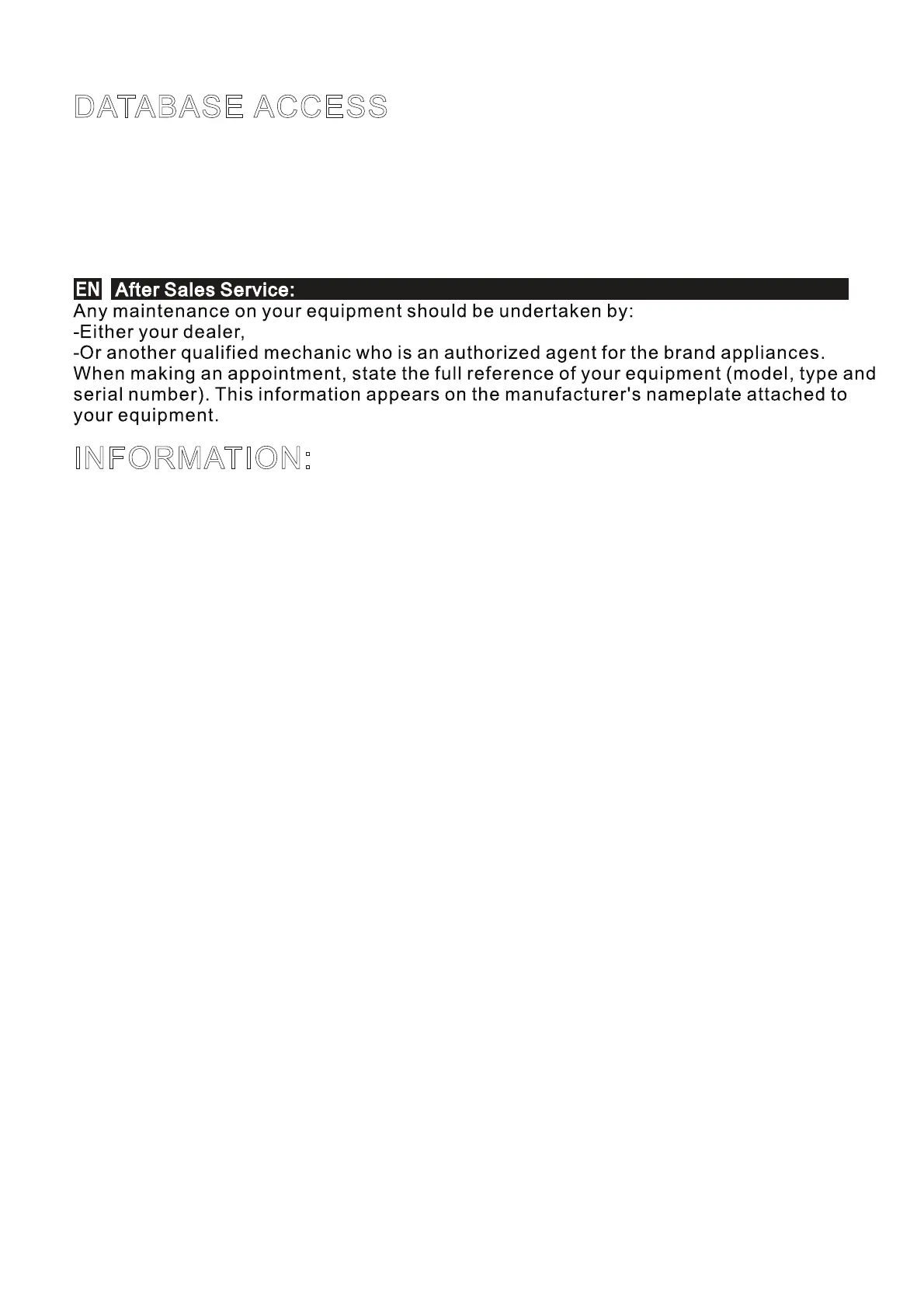 DATABASE ACCESS

EN After Sales Service:

Any maintenance on your equipment should be undertaken by:
-Either your dealer,
-Or another qualified mechanic who is an authorized agent for the brand appliances.
When making an appointment, state the full reference of your equipment (model, type and serial number). This information appears on the manufacturer's nameplate attached to your equipment.

INFORMATION: